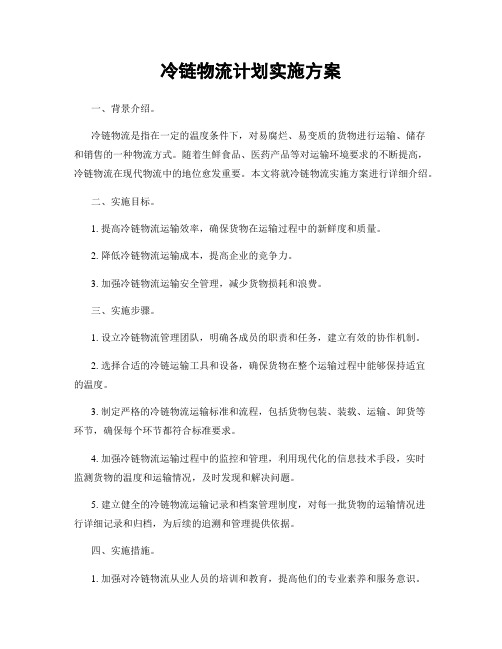 冷链物流计划实施方案

一、背景介绍。

冷链物流是指在一定的温度条件下，对易腐烂、易变质的货物进行运输、储存和销售的一种物流方式。随着生鲜食品、医药产品等对运输环境要求的不断提高，冷链物流在现代物流中的地位愈发重要。本文将就冷链物流实施方案进行详细介绍。

二、实施目标。

1. 提高冷链物流运输效率，确保货物在运输过程中的新鲜度和质量。

2. 降低冷链物流运输成本，提高企业的竞争力。

3. 加强冷链物流运输安全管理，减少货物损耗和浪费。

三、实施步骤。

1. 设立冷链物流管理团队，明确各成员的职责和任务，建立有效的协作机制。

2. 选择合适的冷链运输工具和设备，确保货物在整个运输过程中能够保持适宜的温度。

3. 制定严格的冷链物流运输标准和流程，包括货物包装、装载、运输、卸货等环节，确保每个环节都符合标准要求。

4. 加强冷链物流运输过程中的监控和管理，利用现代化的信息技术手段，实时监测货物的温度和运输情况，及时发现和解决问题。

5. 建立健全的冷链物流运输记录和档案管理制度，对每一批货物的运输情况进行详细记录和归档，为后续的追溯和管理提供依据。

四、实施措施。

1. 加强对冷链物流从业人员的培训和教育，提高他们的专业素养和服务意识。